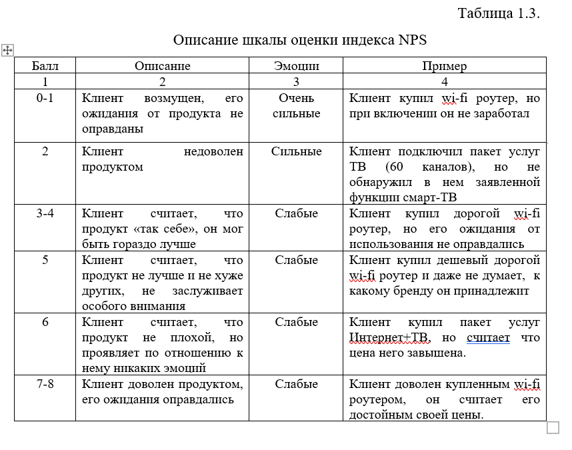 Таблица 1.3.

Описание шкалы оценки индекса NPS

| Балл | Описание | Эмоции | Пример |
|---|---|---|---|
| 1 | 2 | 3 | 4 |
| 0-1 | Клиент возмущен, его ожидания от продукта не оправданы | Очень сильные | Клиент купил wi-fi роутер, но при включении он не заработал |
| 2 | Клиент недоволен продуктом | Сильные | Клиент подключил пакет услуг ТВ (60 каналов), но не обнаружил в нем заявленной функции смарт-ТВ |
| 3-4 | Клиент считает, что продукт «так себе», он мог быть гораздо лучше | Слабые | Клиент купил дорогой wi-fi роутер, но его ожидания от использования не оправдались |
| 5 | Клиент считает, что продукт не лучше и не хуже других, не заслуживает особого внимания | Слабые | Клиент купил дешевый дорогой wi-fi роутер и даже не думает, к какому бренду он принадлежит |
| 6 | Клиент считает, что продукт не плохой, но проявляет по отношению к нему никаких эмоций | Слабые | Клиент купил пакет услуг Интернет+ТВ, но считает что цена него завышена. |
| 7-8 | Клиент доволен продуктом, его ожидания оправдались | Слабые | Клиент доволен купленным wi-fi роутером, он считает его достойным своей цены. |